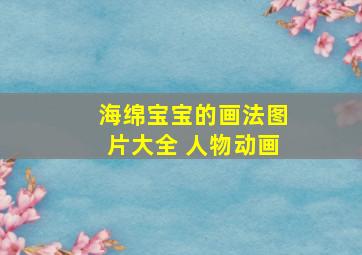 海绵宝宝的画法图片大全 人物动画